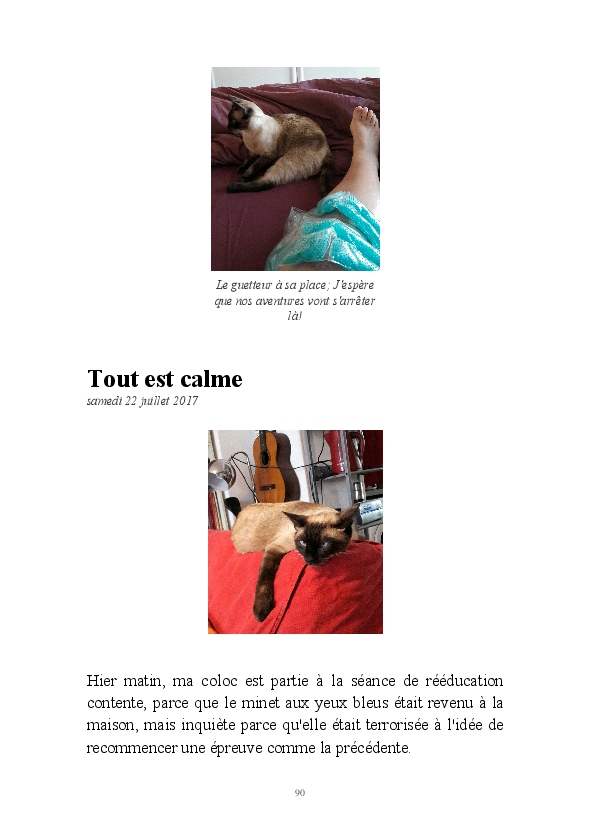 Le guetteur à sa place; J'espère que nos aventures vont s'arrêter là!

Tout est calme

samedi 22 juillet 2017

Hier matin, ma coloc est partie à la séance de rééducation contente, parce que le minet aux yeux bleus était revenu à la maison, mais inquiète parce qu'elle était terrorisée à l'idée de recommencer une épreuve comme la précédente.

90